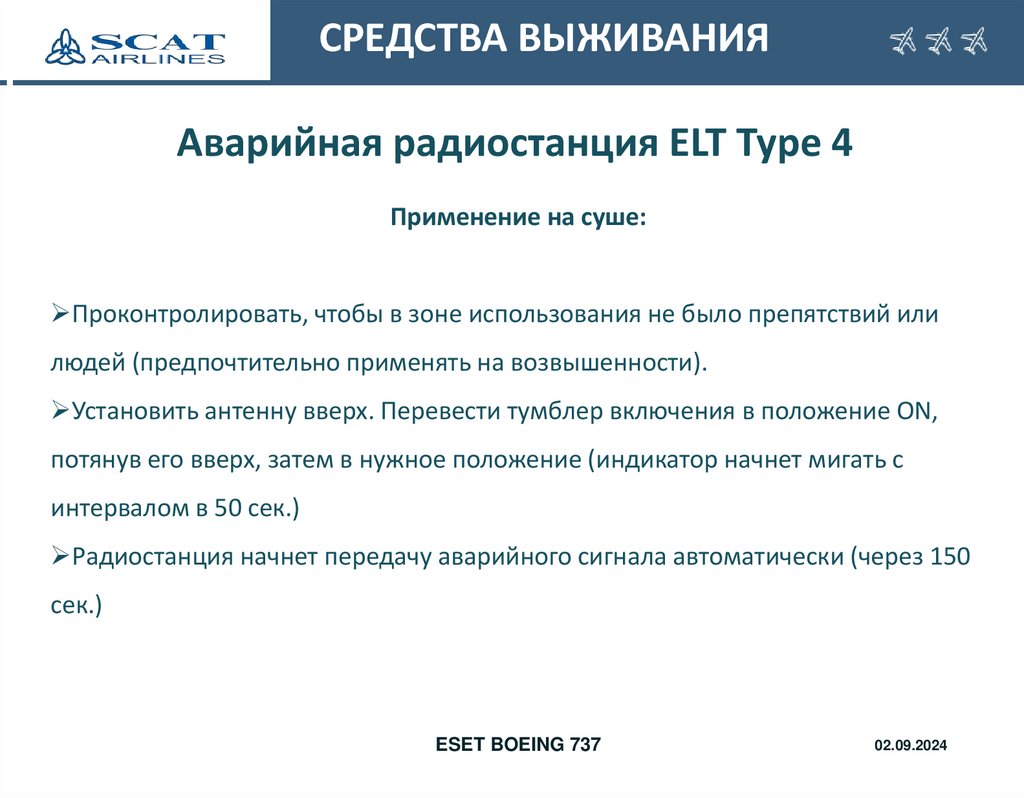 SCAT AIRLINES

СРЕДСТВА ВЫЖИВАНИЯ

Аварийная радиостанция ELT Type 4

Применение на суше:

➢Проконтролировать, чтобы в зоне использования не было препятствий или людей (предпочтительно применять на возвышенности).
➢Установить антенну вверх. Перевести тумблер включения в положение ON, потянув его вверх, затем в нужное положение (индикатор начнет мигать с интервалом в 50 сек.)
➢Радиостанция начнет передачу аварийного сигнала автоматически (через 150 сек.)

ESET BOEING 737

02.09.2024